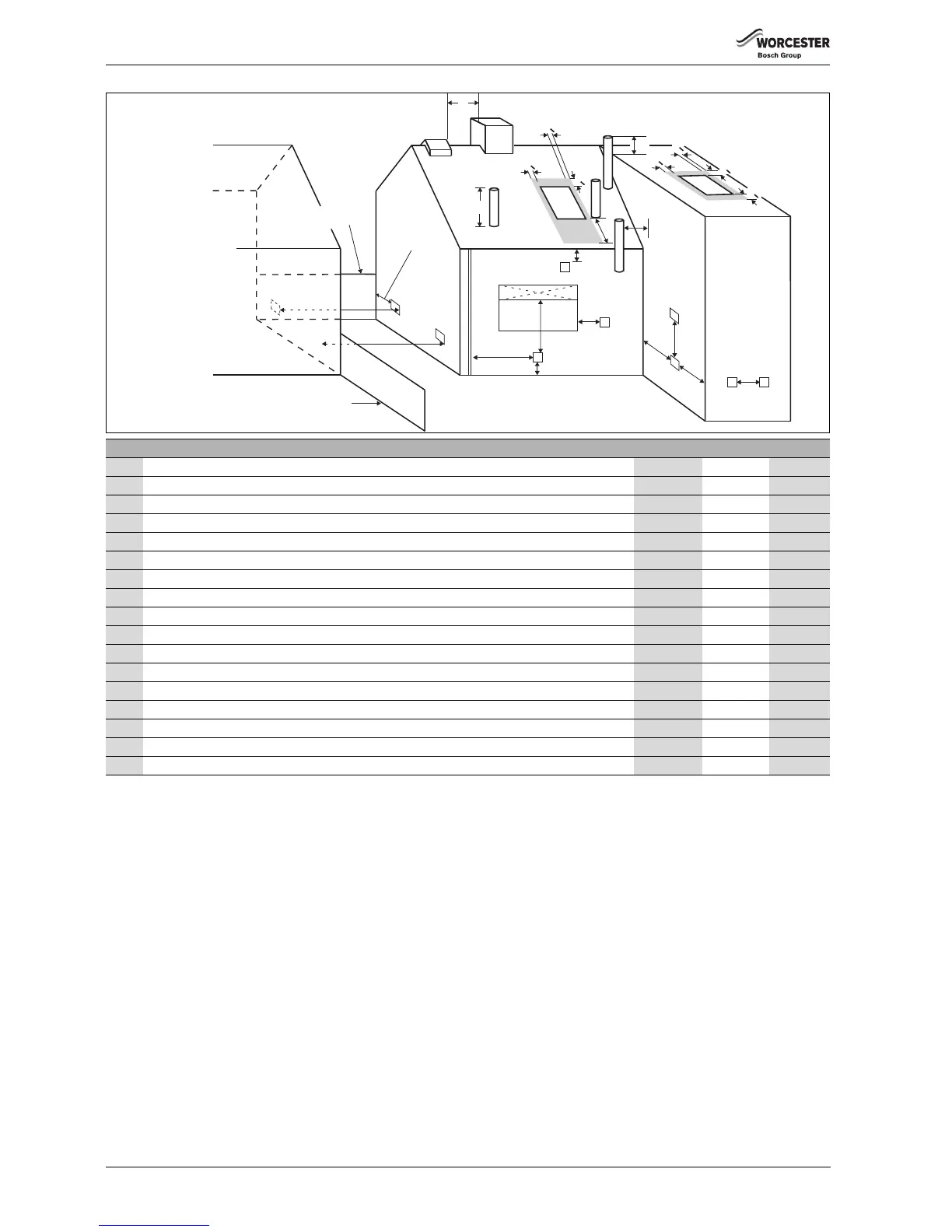 WORCESTER
Bosch Group